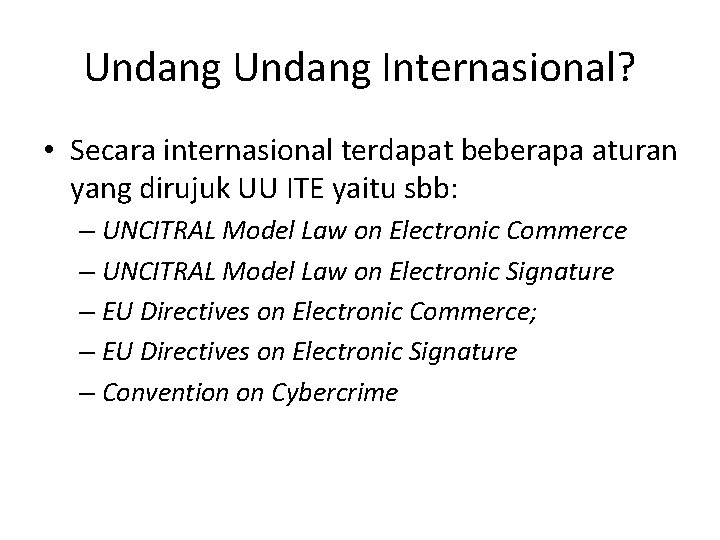 Undang Undang Internasional?

• Secara internasional terdapat beberapa aturan yang dirujuk UU ITE yaitu sbb:
– UNCITRAL Model Law on Electronic Commerce
– UNCITRAL Model Law on Electronic Signature
– EU Directives on Electronic Commerce;
– EU Directives on Electronic Signature
– Convention on Cybercrime